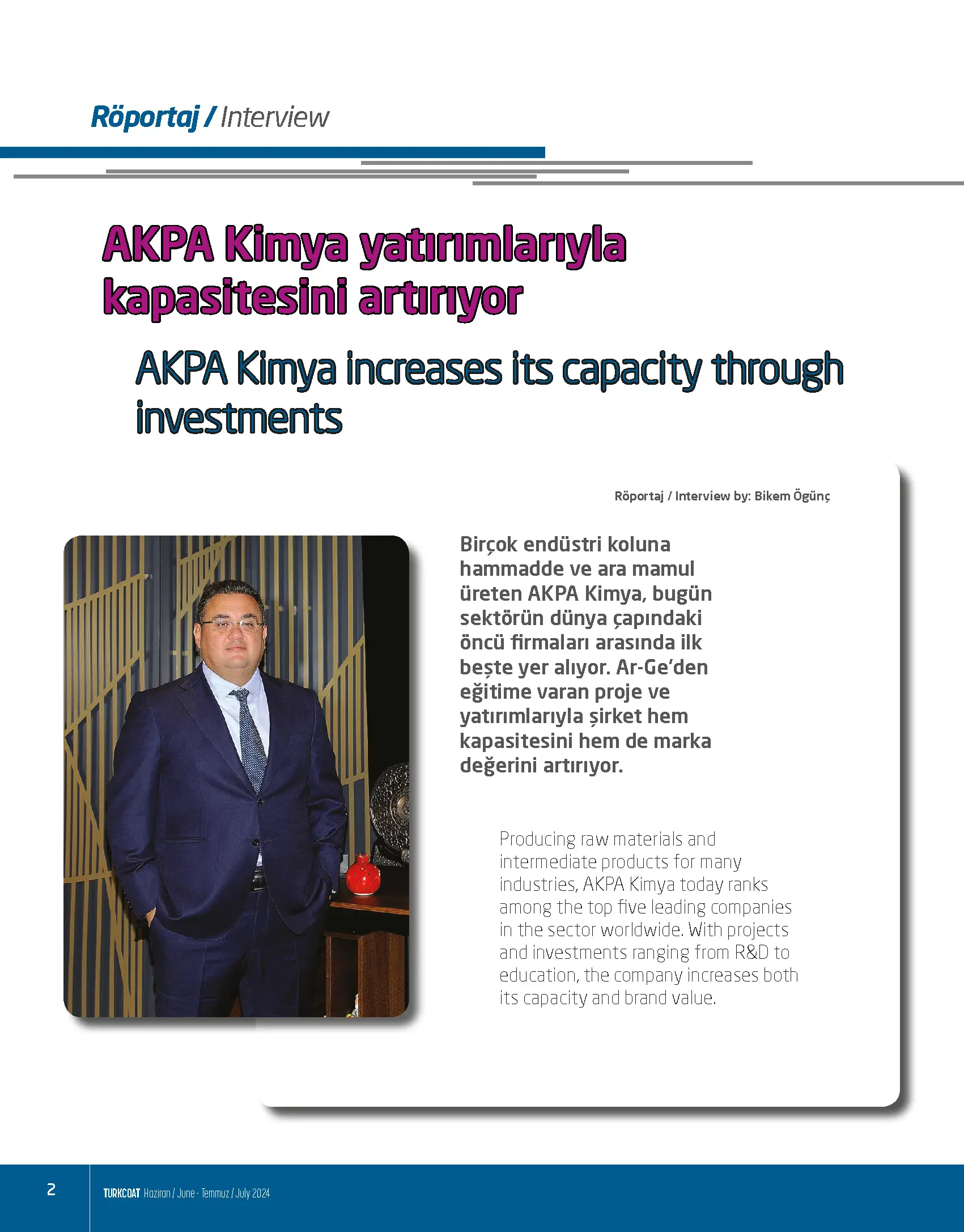 Röportaj / Interview

AKPA Kimya yatırımlarıyla kapasitesini artırıyor

AKPA Kimya increases its capacity through investments

Röportaj / Interview by: Bikem Ögünç

Birçok endüstri koluna hammadde ve ara mamul üreten AKPA Kimya, bugün sektörün dünya çapındaki öncü firmaları arasında ilk beşte yer alıyor. Ar-Ge'den eğitime varan proje ve yatırımlarıyla şirket hem kapasitesini hem de marka değerini artırıyor.

Producing raw materials and intermediate products for many industries, AKPA Kimya today ranks among the top five leading companies in the sector worldwide. With projects and investments ranging from R&D to education, the company increases both its capacity and brand value.

2

TURKCOAT Haziran / June - Temmuz / July 2024